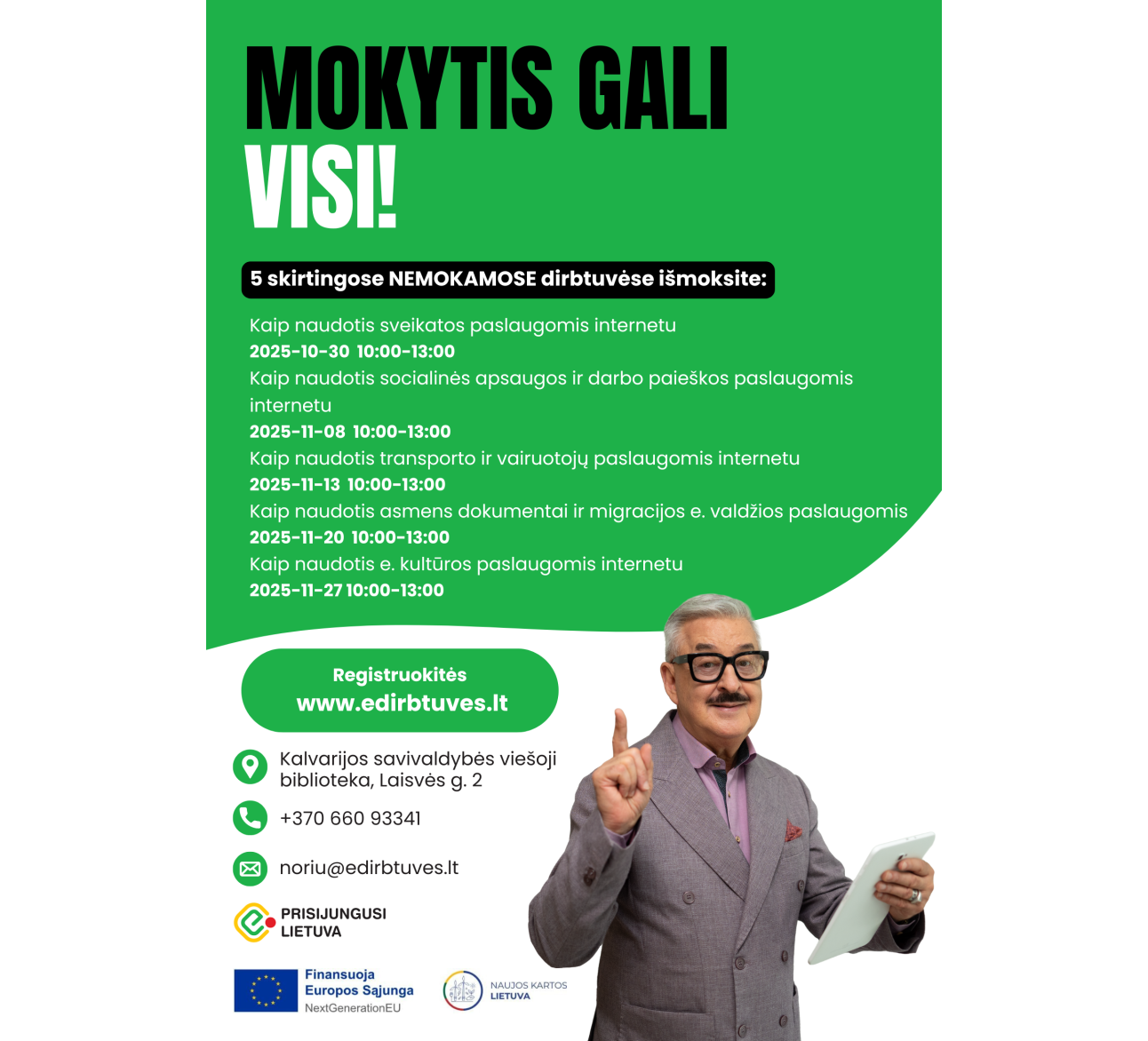 MOKYTIS GALI
VISI!

5 skirtingose NEMOKAMOSE dirbtuvėse išmoksite:

Kaip naudotis sveikatos paslaugomis internetu
2025-10-30 10:00-13:00
Kaip naudotis socialinės apsaugos ir darbo paieškos paslaugomis internetu
2025-11-08 10:00-13:00
Kaip naudotis transporto ir vairuotojų paslaugomis internetu
2025-11-13 10:00-13:00
Kaip naudotis asmens dokumentai ir migracijos e. valdžios paslaugomis
2025-11-20 10:00-13:00
Kaip naudotis e. kultūros paslaugomis internetu
2025-11-27 10:00-13:00

Registruokitės
www.edirbtuves.lt

Kalvarijos savivaldybės viešoji biblioteka, Laisvės g. 2

+370 660 93341

noriu@edirbtuves.lt

PRISIJUNGUSI LIETUVA

Finansuoja Europos Sąjunga
NextGenerationEU

NAUJOS KARTOS LIETUVA